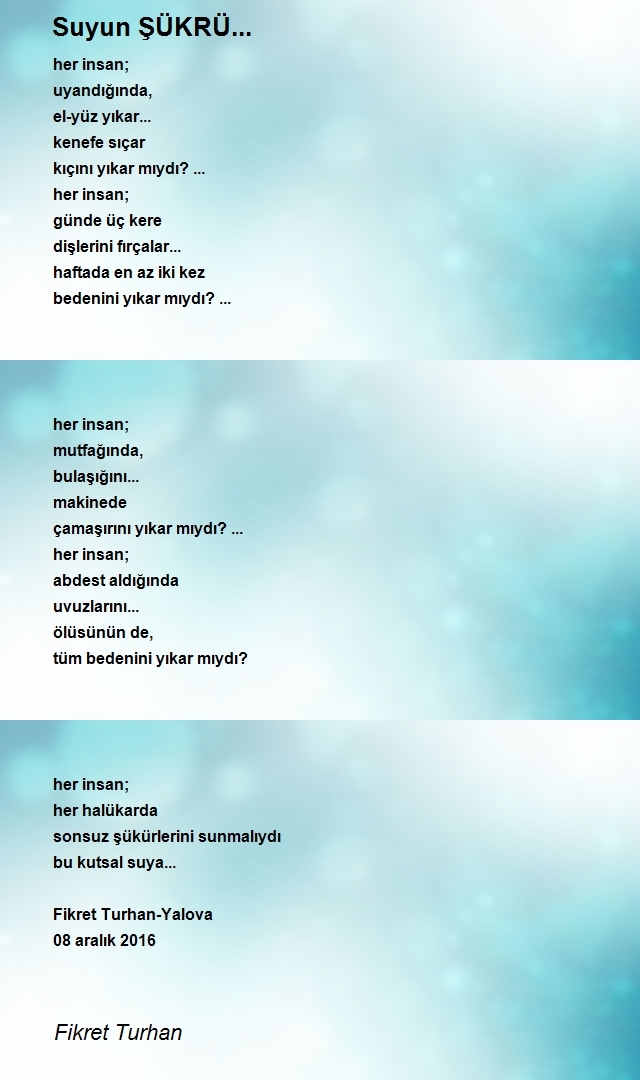 Suyun ŞÜKRÜ...

her insan;
uyandığında,
el-yüz yıkar...
kenefe sıçar
kıçını yıkar mıydı? ...
her insan;
günde üç kere
dişlerini fırçalar...
haftada en az iki kez
bedenini yıkar mıydı? ...

her insan;
mutfağında,
bulaşığını...
makinede
çamaşırını yıkar mıydı? ...
her insan;
abdest aldığında
uvuzlarını...
ölüsünün de,
tüm bedenini yıkar mıydı?

her insan;
her halükarda
sonsuz şükürlerini sunmalıydı
bu kutsal suya...

Fikret Turhan-Yalova
08 aralık 2016

Fikret Turhan